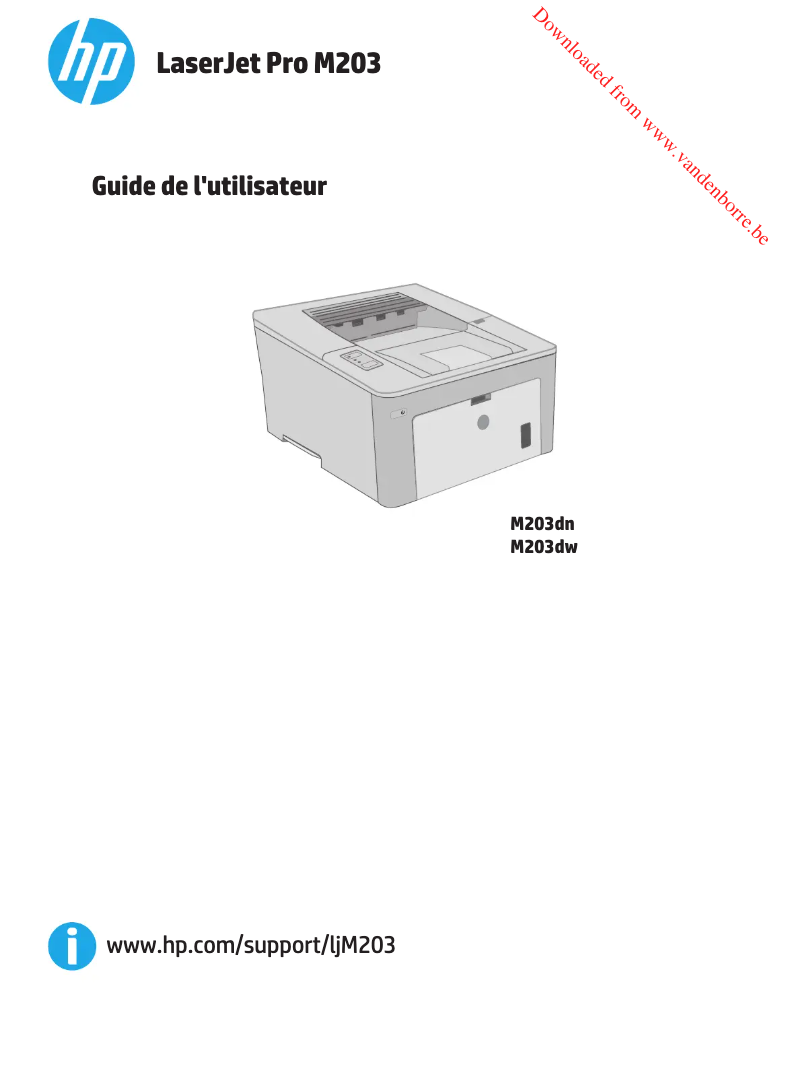 hp

LaserJet Pro M203

Downloaded from www.vandenborre.be

Guide de l'utilisateur

M203dn
M203dw

www.hp.com/support/ljM203